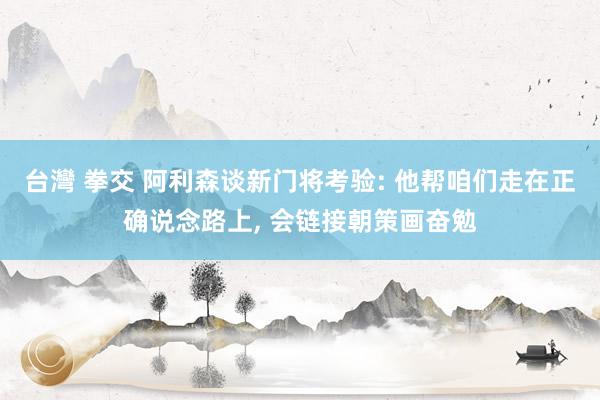 台灣 拳交 阿利森谈新门将考验: 他帮咱们走在正确说念路上, 会链接朝策画奋勉